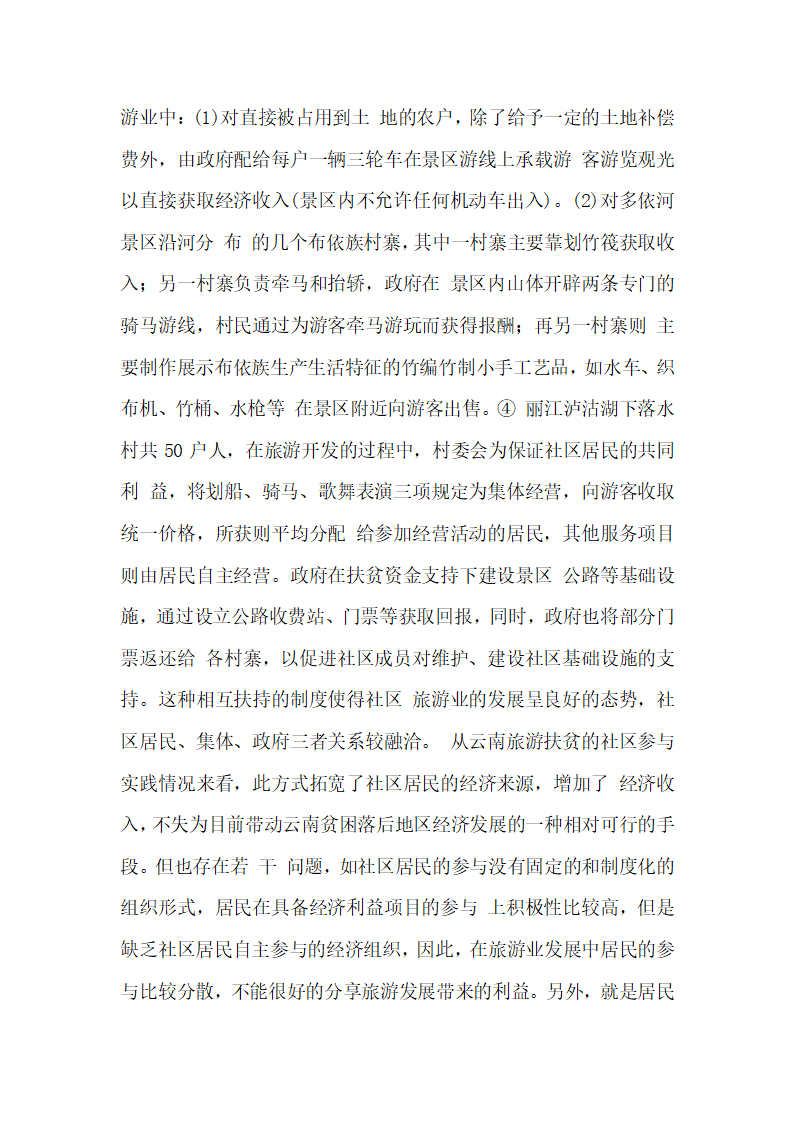 游业中：(1)对直接被占用到土 地的农户，除了给予一定的土地补偿费外，由政府配给每户一辆三轮车在景区游线上承载游 客游览观光以直接获取经济收入(景区内不允许任何机动车出入)。(2)对多依河景区沿河分 布 的几个布依族村寨，其中一村寨主要靠划竹筏获取收入；另一村寨负责牵马和抬轿，政府在 景区内山体开辟两条专门的骑马游线，村民通过为游客牵马游玩而获得报酬；再另一村寨则 主要制作展示布依族生产生活特征的竹编竹制小手工艺品，如水车、织布机、竹桶、水枪等 在景区附近向游客出售。④ 丽江泸沽湖下落水村共 50 户人，在旅游开发的过程中，村委会为保证社区居民的共同利 益，将划船、骑马、歌舞表演三项规定为集体经营，向游客收取统一价格，所获则平均分配 给参加经营活动的居民，其他服务项目则由居民自主经营。政府在扶贫资金支持下建设景区 公路等基础设施，通过设立公路收费站、门票等获取回报，同时，政府也将部分门票返还给 各村寨，以促进社区成员对维护、建设社区基础设施的支持。这种相互扶持的制度使得社区 旅游业的发展呈良好的态势，社区居民、集体、政府三者关系较融洽。 从云南旅游扶贫的社区参与实践情况来看，此方式拓宽了社区居民的经济来源，增加了 经济收入，不失为目前带动云南贫困落后地区经济发展的一种相对可行的手段。但也存在若 干 问题，如社区居民的参与没有固定的和制度化的组织形式，居民在具备经济利益项目的参与 上积极性比较高，但是缺乏社区居民自主参与的经济组织，因此，在旅游业发展中居民的参与比较分散，不能很好的分享旅游发展带来的利益。另外，就是居民